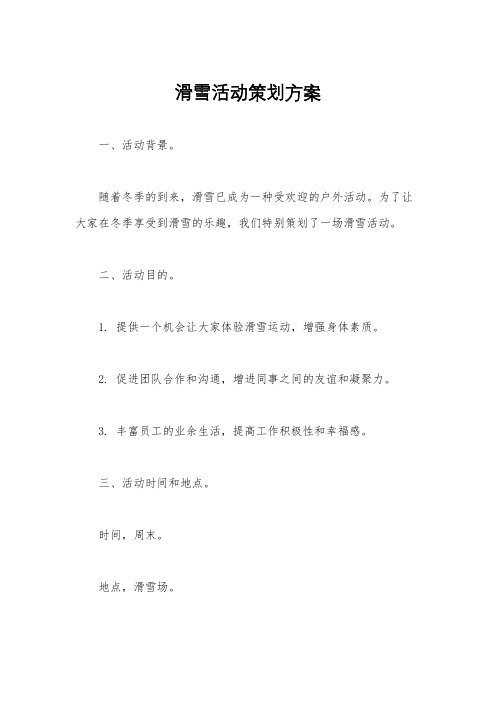 滑雪活动策划方案

一、活动背景。

随着冬季的到来，滑雪已成为一种受欢迎的户外活动。为了让大家在冬季享受到滑雪的乐趣，我们特别策划了一场滑雪活动。

二、活动目的。

1. 提供一个机会让大家体验滑雪运动，增强身体素质。

2. 促进团队合作和沟通，增进同事之间的友谊和凝聚力。

3. 丰富员工的业余生活，提高工作积极性和幸福感。

三、活动时间和地点。

时间，周末。

地点，滑雪场。